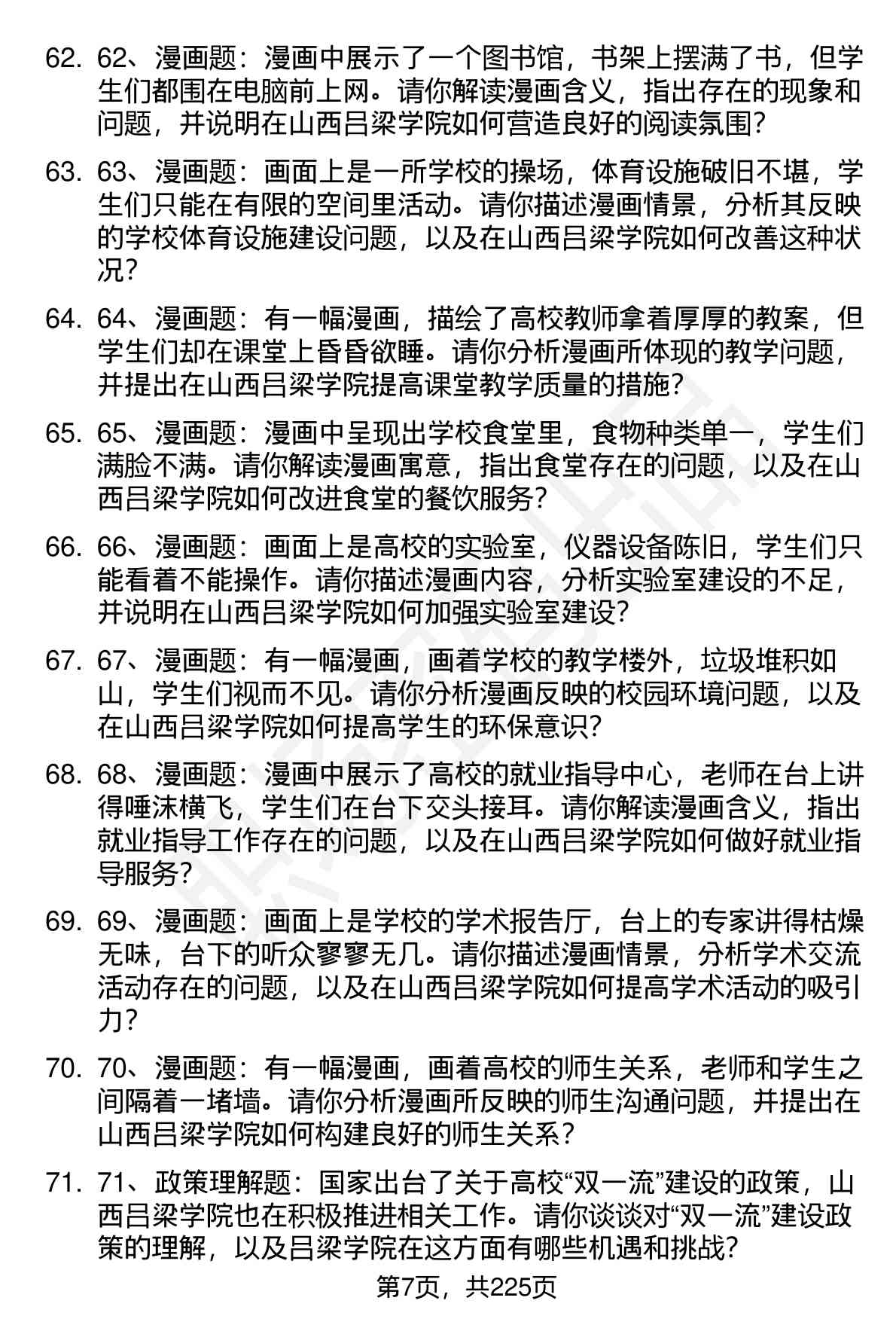 62. 62、漫画题：漫画中展示了一个图书馆，书架上摆满了书，但学生们都围在电脑前上网。请你解读漫画含义，指出存在的现象和问题，并说明在山西吕梁学院如何营造良好的阅读氛围?

63. 63、漫画题：画面上是一所学校的操场，体育设施破旧不堪，学生们只能在有限的空间里活动。请你描述漫画情景，分析其反映的学校体育设施建设问题，以及在山西吕梁学院如何改善这种状况?

64. 64、漫画题：有一幅漫画，描绘了高校教师拿着厚厚的教案，但学生们却在课堂上昏昏欲睡。请你分析漫画所体现的教学问题，并提出在山西吕梁学院提高课堂教学质量的措施?

65. 65、漫画题：漫画中呈现出学校食堂里，食物种类单一，学生们满脸不满。请你解读漫画寓意，指出食堂存在的问题，以及在山西吕梁学院如何改进食堂的餐饮服务?

66. 66、漫画题：画面上是高校的实验室，仪器设备陈旧，学生们只能看着不能操作。请你描述漫画内容，分析实验室建设的不足，并说明在山西吕梁学院如何加强实验室建设?

67. 67、漫画题：有一幅漫画，画着学校的教学楼外，垃圾堆积如山，学生们视而不见。请你分析漫画反映的校园环境问题，以及在山西吕梁学院如何提高学生的环保意识?

68. 68、漫画题：漫画中展示了高校的就业指导中心，老师在台上讲得唾沫横飞，学生们在台下交头接耳。请你解读漫画含义，指出就业指导工作存在的问题，以及在山西吕梁学院如何做好就业指导服务?

69. 69、漫画题：画面上是学校的学术报告厅，台上的专家讲得枯燥无味，台下的听众寥寥无几。请你描述漫画情景，分析学术交流活动存在的问题，以及在山西吕梁学院如何提高学术活动的吸引力?

70. 70、漫画题：有一幅漫画，画着高校的师生关系，老师和学生之间隔着一堵墙。请你分析漫画所反映的师生沟通问题，并提出在山西吕梁学院如何构建良好的师生关系?

71. 71、政策理解题：国家出台了关于高校“双一流”建设的政策，山西吕梁学院也在积极推进相关工作。请你谈谈对“双一流”建设政策的理解，以及吕梁学院在这方面有哪些机遇和挑战?

第7页，共225页